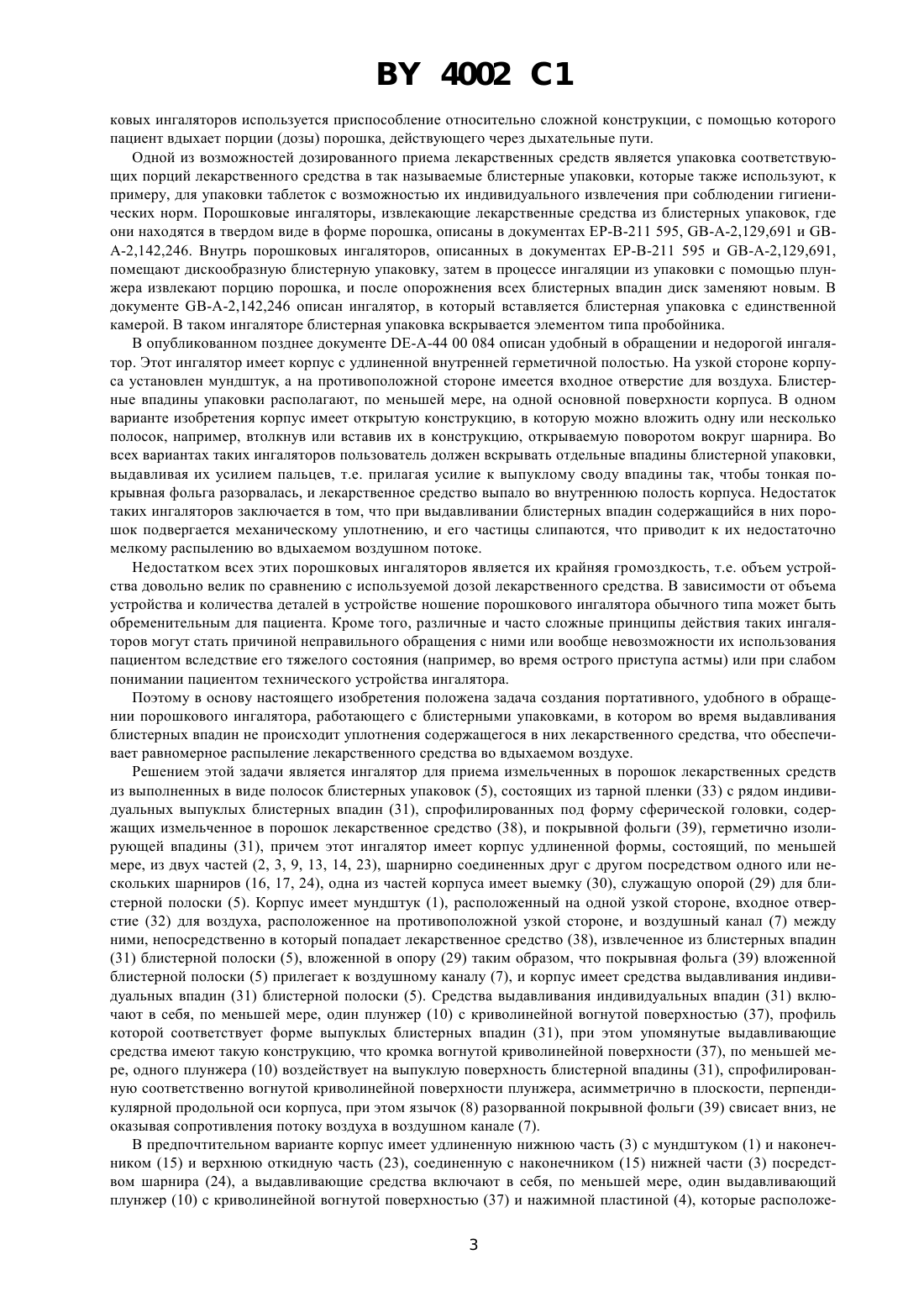 BY 4002 C1

ковых ингаляторов используется приспособление относительно сложной конструкции, с помощью которого пациент вдыхает порции (дозы) порошка, действующего через дыхательные пути.

Одной из возможностей дозированного приема лекарственных средств является упаковка соответствующих порций лекарственного средства в так называемые блистерные упаковки, которые также используют, к примеру, для упаковки таблеток с возможностью их индивидуального извлечения при соблюдении гигиенических норм. Порошковые ингаляторы, извлекающие лекарственные средства из блистерных упаковок, где они находятся в твердом виде в форме порошка, описаны в документах EP-B-211 595, GB-A-2,129,691 и GB-A-2,142,246. Внутрь порошковых ингаляторов, описанных в документах EP-B-211 595 и GB-A-2,129,691, помещают дискообразную блистерную упаковку, затем в процессе ингаляции из упаковки с помощью плунжера извлекают порцию порошка, и после опорожнения всех блистерных впадин диск заменяют новым. В документе GB-A-2,142,246 описан ингалятор, в который вставляется блистерная упаковка с единственной камерой. В таком ингаляторе блистерная упаковка вскрывается элементом типа пробойника.

В опубликованном позднее документе DE-A-44 00 084 описан удобный в обращении и недорогой ингалятор. Этот ингалятор имеет корпус с удлиненной внутренней герметичной полостью. На узкой стороне корпуса установлен мундштук, а на противоположной стороне имеется входное отверстие для воздуха. Блистерные впадины упаковки располагают, по меньшей мере, на одной основной поверхности корпуса. В одном варианте изобретения корпус имеет открытую конструкцию, в которую можно вложить одну или несколько полосок, например, втолкнув или вставив их в конструкцию, открываемую поворотом вокруг шарнира. Во всех вариантах таких ингаляторов пользователь должен вскрывать отдельные впадины блистерной упаковки, выдавливая их усилием пальцев, т.е. прилагая усилие к выпуклому своду впадины так, чтобы тонкая покрывная фольга разорвалась, и лекарственное средство выпало во внутреннюю полость корпуса. Недостаток таких ингаляторов заключается в том, что при выдавливании блистерных впадин содержащийся в них порошок подвергается механическому уплотнению, и его частицы слипаются, что приводит к их недостаточно мелкому распылению во вдыхаемом воздушном потоке.

Недостатком всех этих порошковых ингаляторов является их крайняя громоздкость, т.е. объем устройства довольно велик по сравнению с используемой дозой лекарственного средства. В зависимости от объема устройства и количества деталей в устройстве ношение порошкового ингалятора обычного типа может быть обременительным для пациента. Кроме того, различные и часто сложные принципы действия таких ингаляторов могут стать причиной неправильного обращения с ними или вообще невозможности их использования пациентом вследствие его тяжелого состояния (например, во время острого приступа астмы) или при слабом понимании пациентом технического устройства ингалятора.

Поэтому в основу настоящего изобретения положена задача создания портативного, удобного в обращении порошкового ингалятора, работающего с блистерными упаковками, в котором во время выдавливания блистерных впадин не происходит уплотнения содержащегося в них лекарственного средства, что обеспечивает равномерное распыление лекарственного средства во вдыхаемом воздухе.

Решением этой задачи является ингалятор для приема измельченных в порошок лекарственных средств из выполненных в виде полосок блистерных упаковок (5), состоящих из тарной пленки (33) с рядом индивидуальных выпуклых блистерных впадин (31), спрофилированных под форму сферической головки, содержащих измельченное в порошок лекарственное средство (38), и покрывной фольги (39), герметично изолирующей впадины (31), причем этот ингалятор имеет корпус удлиненной формы, состоящий, по меньшей мере, из двух частей (2, 3, 9, 13, 14, 23), шарнирно соединенных друг с другом посредством одного или нескольких шарниров (16, 17, 24), одна из частей корпуса имеет выемку (30), служащую опорой (29) для блистерной полоски (5). Корпус имеет мундштук (1), расположенный на одной узкой стороне, входное отверстие (32) для воздуха, расположенное на противоположной узкой стороне, и воздушный канал (7) между ними, непосредственно в который попадает лекарственное средство (38), извлеченное из блистерных впадин (31) блистерной полоски (5), вложенной в опору (29) таким образом, что покрывная фольга (39) вложенной блистерной полоски (5) прилегает к воздушному каналу (7), и корпус имеет средства выдавливания индивидуальных впадин (31) блистерной полоски (5). Средства выдавливания индивидуальных впадин (31) включают в себя, по меньшей мере, один плунжер (10) с криволинейной вогнутой поверхностью (37), профиль которой соответствует форме выпуклых блистерных впадин (31), при этом упомянутые выдавливающие средства имеют такую конструкцию, что кромка вогнутой криволинейной поверхности (37), по меньшей мере, одного плунжера (10) воздействует на выпуклую поверхность блистерной впадины (31), спрофилированную соответственно вогнутой криволинейной поверхности плунжера, асимметрично в плоскости, перпендикулярной продольной оси корпуса, при этом язычок (8) разорванной покрывной фольги (39) свисает вниз, не оказывая сопротивления потоку воздуха в воздушном канале (7).

В предпочтительном варианте корпус имеет удлиненную нижнюю часть (3) с мундштуком (1) и наконечником (15) и верхнюю откидную часть (23), соединенную с наконечником (15) нижней части (3) посредством шарнира (24), а выдавливающие средства включают в себя, по меньшей мере, один выдавливающий плунжер (10) с криволинейной вогнутой поверхностью (37) и нажимной пластиной (4), которые расположе-

3